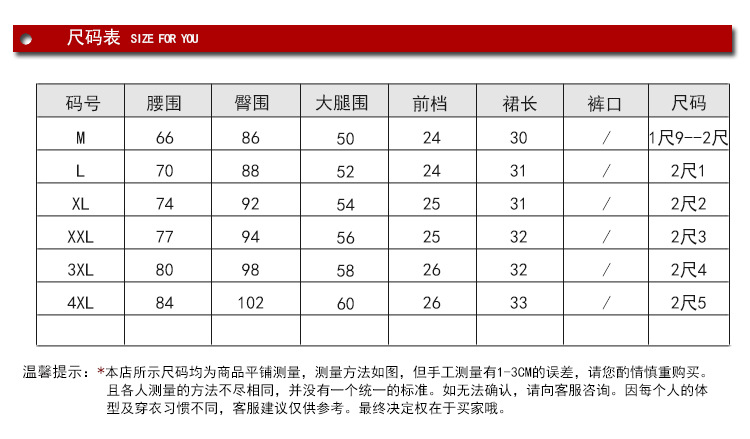 尺码表 SIZE FOR YOU

| 码号 | 腰围 | 臀围 | 大腿围 | 前档 | 裙长 | 裤口 | 尺码 |
|---|---|---|---|---|---|---|---|
| M | 66 | 86 | 50 | 24 | 30 | / | 1尺9--2尺 |
| L | 70 | 88 | 52 | 24 | 31 | / | 2尺1 |
| XL | 74 | 92 | 54 | 25 | 31 | / | 2尺2 |
| XXL | 77 | 94 | 56 | 25 | 32 | / | 2尺3 |
| 3XL | 80 | 98 | 58 | 26 | 32 | / | 2尺4 |
| 4XL | 84 | 102 | 60 | 26 | 33 | / | 2尺5 |
| | | | | | | | |

温馨提示：*本店所示尺码均为商品平铺测量，测量方法如图，但手工测量有1-3CM的误差，请您酌情慎重购买。且各人测量的方法不尽相同，并没有一个统一的标准。如无法确认，请向客服咨询。因每个人的体型及穿衣习惯不同，客服建议仅供参考。最终决定权在于买家哦。